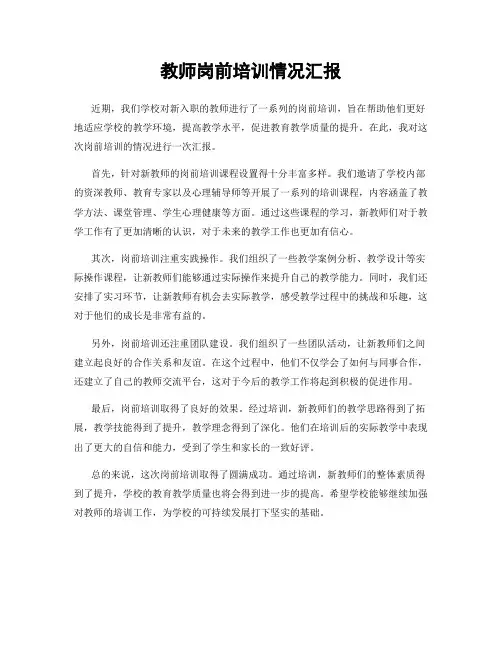 教师岗前培训情况汇报

近期，我们学校对新入职的教师进行了一系列的岗前培训，旨在帮助他们更好地适应学校的教学环境，提高教学水平，促进教育教学质量的提升。在此，我对这次岗前培训的情况进行一次汇报。

首先，针对新教师的岗前培训课程设置得十分丰富多样。我们邀请了学校内部的资深教师、教育专家以及心理辅导师等开展了一系列的培训课程，内容涵盖了教学方法、课堂管理、学生心理健康等方面。通过这些课程的学习，新教师们对于教学工作有了更加清晰的认识，对于未来的教学工作也更加有信心。

其次，岗前培训注重实践操作。我们组织了一些教学案例分析、教学设计等实际操作课程，让新教师们能够通过实际操作来提升自己的教学能力。同时，我们还安排了实习环节，让新教师有机会去实际教学，感受教学过程中的挑战和乐趣，这对于他们的成长是非常有益的。

另外，岗前培训还注重团队建设。我们组织了一些团队活动，让新教师们之间建立起良好的合作关系和友谊。在这个过程中，他们不仅学会了如何与同事合作，还建立了自己的教师交流平台，这对于今后的教学工作将起到积极的促进作用。

最后，岗前培训取得了良好的效果。经过培训，新教师们的教学思路得到了拓展，教学技能得到了提升，教学理念得到了深化。他们在培训后的实际教学中表现出了更大的自信和能力，受到了学生和家长的一致好评。

总的来说，这次岗前培训取得了圆满成功。通过培训，新教师们的整体素质得到了提升，学校的教育教学质量也将会得到进一步的提高。希望学校能够继续加强对教师的培训工作，为学校的可持续发展打下坚实的基础。